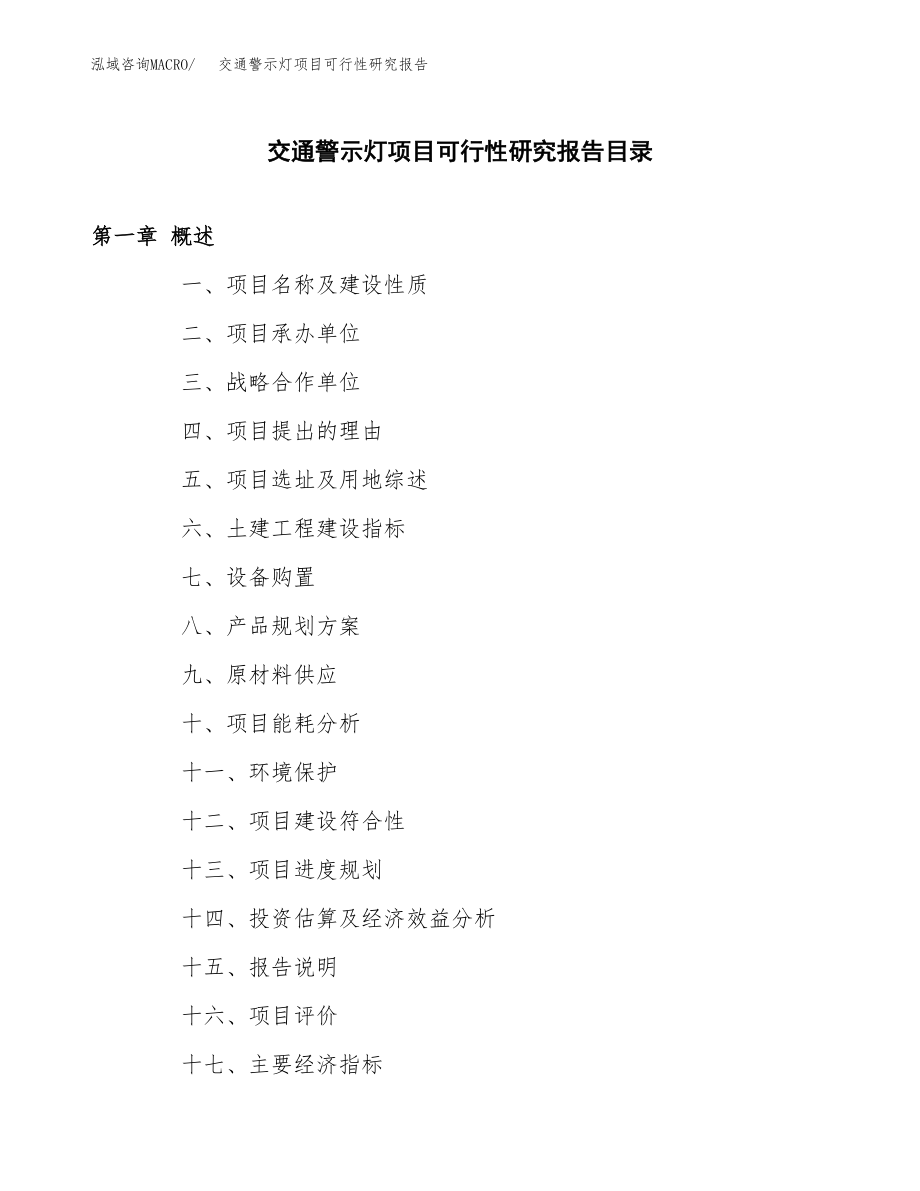 泓域咨询MACRO/　交通警示灯项目可行性研究报告

交通警示灯项目可行性研究报告目录

第一章 概述

一、项目名称及建设性质

二、项目承办单位

三、战略合作单位

四、项目提出的理由

五、项目选址及用地综述

六、土建工程建设指标

七、设备购置

八、产品规划方案

九、原材料供应

十、项目能耗分析

十一、环境保护

十二、项目建设符合性

十三、项目进度规划

十四、投资估算及经济效益分析

十五、报告说明

十六、项目评价

十七、主要经济指标